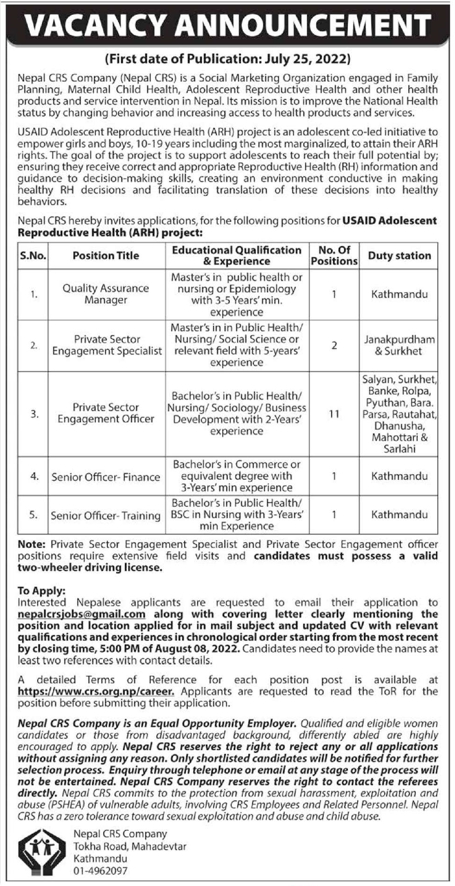 VACANCY ANNOUNCEMENT

(First date of Publication: July 25, 2022)

Nepal CRS Company (Nepal CRS) is a Social Marketing Organization engaged in Family Planning, Maternal Child Health, Adolescent Reproductive Health and other health products and service intervention in Nepal. Its mission is to improve the National Health status by changing behavior and increasing access to health products and services.

USAID Adolescent Reproductive Health (ARH) project is an adolescent co-led initiative to empower girls and boys, 10-19 years including the most marginalized, to attain their ARH rights. The goal of the project is to support adolescents to reach their full potential by; ensuring they receive correct and appropriate Reproductive Health (RH) information and guidance to decision-making skills, creating an environment conductive in making healthy RH decisions and facilitating translation of these decisions into healthy behaviors.

Nepal CRS hereby invites applications, for the following positions for USAID Adolescent Reproductive Health (ARH) project:

| S.No. | Position Title | Educational Qualification & Experience | No. Of Positions | Duty station |
|---|---|---|---|---|
| 1. | Quality Assurance Manager | Master's in public health or nursing or Epidemiology with 3-5 Years' min. experience | 1 | Kathmandu |
| 2. | Private Sector Engagement Specialist | Master's in in Public Health/ Nursing/ Social Science or relevant field with 5-years' experience | 2 | Janakpurdham & Surkhet |
| 3. | Private Sector Engagement Officer | Bachelor's in Public Health/ Nursing/ Sociology/ Business Development with 2-Years' experience | 11 | Salyan, Surkhet, Banke, Rolpa, Pyuthan, Bara. Parsa, Rautahat, Dhanusha, Mahottari & Sarlahi |
| 4. | Senior Officer- Finance | Bachelor's in Commerce or equivalent degree with 3-Years' min experience | 1 | Kathmandu |
| 5. | Senior Officer- Training | Bachelor's in Public Health/ BSC in Nursing with 3-Years' min Experience | 1 | Kathmandu |

Note: Private Sector Engagement Specialist and Private Sector Engagement officer positions require extensive field visits and candidates must possess a valid two-wheeler driving license.

To Apply:
Interested Nepalese applicants are requested to email their application to nepalcrsjobs@gmail.com along with covering letter clearly mentioning the position and location applied for in mail subject and updated CV with relevant qualifications and experiences in chronological order starting from the most recent by closing time, 5:00 PM of August 08, 2022. Candidates need to provide the names at least two references with contact details.

A detailed Terms of Reference for each position post is available at https://www.crs.org.np/career. Applicants are requested to read the ToR for the position before submitting their application.

Nepal CRS Company is an Equal Opportunity Employer. Qualified and eligible women candidates or those from disadvantaged background, differently abled are highly encouraged to apply. Nepal CRS reserves the right to reject any or all applications without assigning any reason. Only shortlisted candidates will be notified for further selection process. Enquiry through telephone or email at any stage of the process will not be entertained. Nepal CRS Company reserves the right to contact the referees directly. Nepal CRS commits to the protection from sexual harassment, exploitation and abuse (PSHEA) of vulnerable adults, involving CRS Employees and Related Personnel. Nepal CRS has a zero tolerance toward sexual exploitation and abuse and child abuse.

Nepal CRS Company
Tokha Road, Mahadevtar
Kathmandu
01-4962097